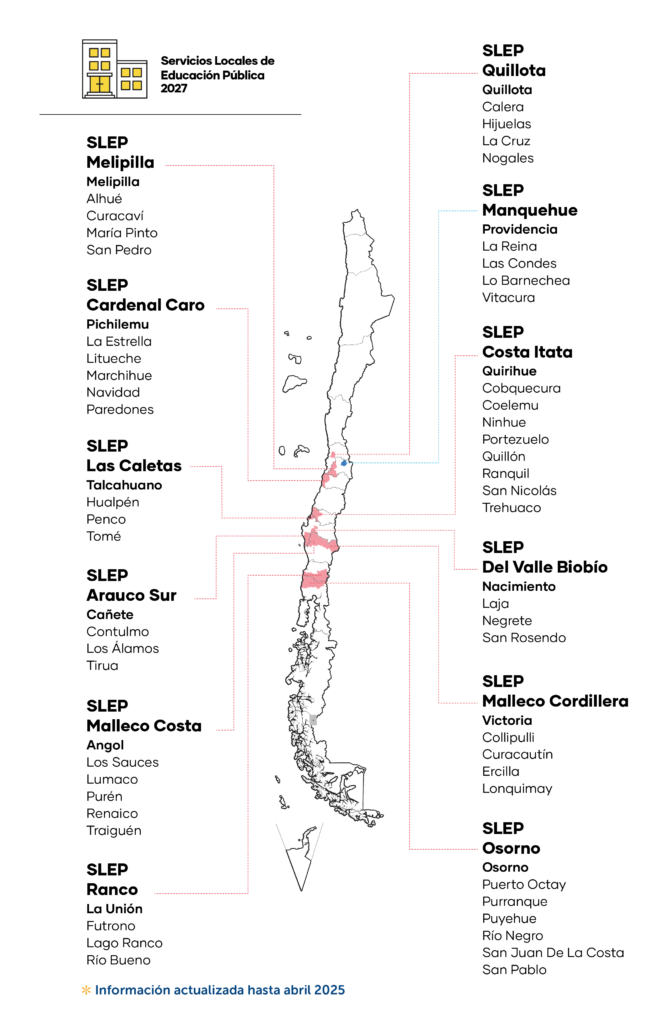 Servicios Locales de Educación Pública 2027

SLEP
Melipilla
Melipilla
Alhué
Curacaví
María Pinto
San Pedro

SLEP
Cardenal Caro
Pichilemu
La Estrella
Litueche
Marchihue
Navidad
Paredones

SLEP
Las Caletas
Talcahuano
Hualpén
Penco
Tomé

SLEP
Arauco Sur
Cañete
Contulmo
Los Álamos
Tirua

SLEP
Malleco Costa
Angol
Los Sauces
Lumaco
Purén
Renaico
Traiguén

SLEP
Ranco
La Unión
Futrono
Lago Ranco
Río Bueno

SLEP
Quillota
Quillota
Calera
Hijuelas
La Cruz
Nogales

SLEP
Manquehue
Providencia
La Reina
Las Condes
Lo Barnechea
Vitacura

SLEP
Costa Itata
Quirihue
Cobquecura
Coelemu
Ninhue
Portezuelo
Quillón
Ranquil
San Nicolás
Trehuaco

SLEP
Del Valle Biobío
Nacimiento
Laja
Negrete
San Rosendo

SLEP
Malleco Cordillera
Victoria
Collipulli
Curacautín
Ercilla
Lonquimay

SLEP
Osorno
Osorno
Puerto Octay
Purranque
Puyehue
Río Negro
San Juan De La Costa
San Pablo

* Información actualizada hasta abril 2025